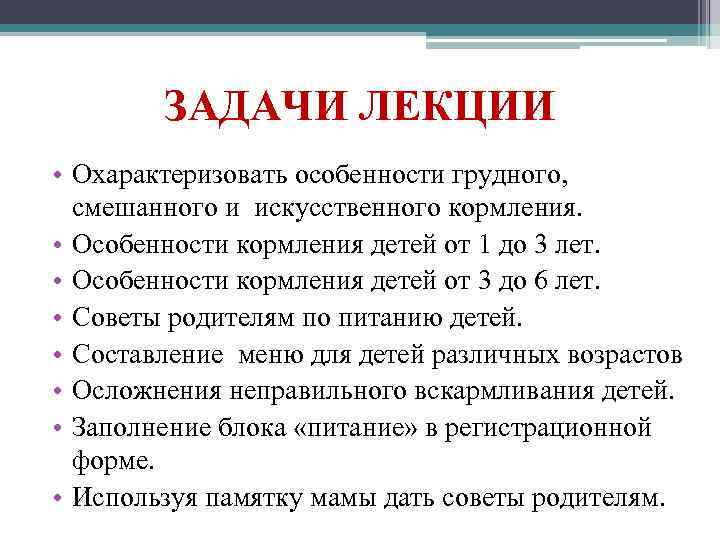 ЗАДАЧИ ЛЕКЦИИ

• Охарактеризовать особенности грудного, смешанного и искусственного кормления.
• Особенности кормления детей от 1 до 3 лет.
• Особенности кормления детей от 3 до 6 лет.
• Советы родителям по питанию детей.
• Составление меню для детей различных возрастов
• Осложнения неправильного вскармливания детей.
• Заполнение блока «питание» в регистрационной форме.
• Используя памятку мамы дать советы родителям.